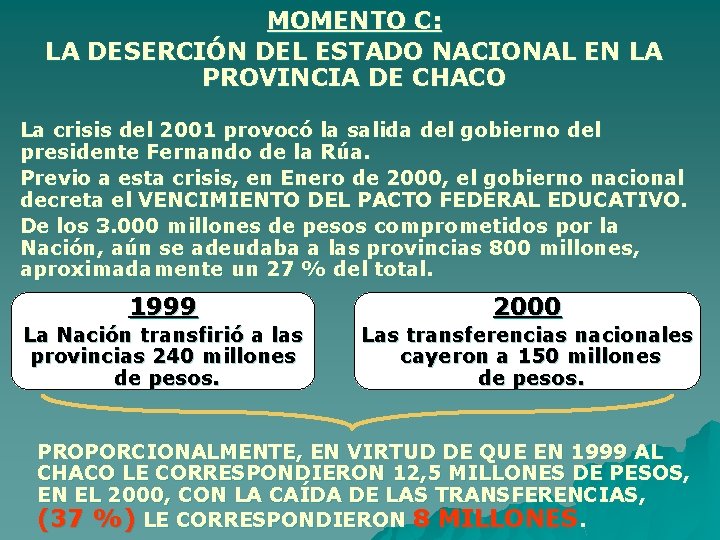 MOMENTO C:
LA DESERCIÓN DEL ESTADO NACIONAL EN LA PROVINCIA DE CHACO

La crisis del 2001 provocó la salida del gobierno del presidente Fernando de la Rúa.

Previo a esta crisis, en Enero de 2000, el gobierno nacional decreta el VENCIMIENTO DEL PACTO FEDERAL EDUCATIVO.

De los 3.000 millones de pesos comprometidos por la Nación, aún se adeudaba a las provincias 800 millones, aproximadamente un 27 % del total.

1999
La Nación transfirió a las provincias 240 millones de pesos.

2000
Las transferencias nacionales cayeron a 150 millones de pesos.

PROPORCIONALMENTE, EN VIRTUD DE QUE EN 1999 AL CHACO LE CORRESPONDIERON 12,5 MILLONES DE PESOS, EN EL 2000, CON LA CAÍDA DE LAS TRANSFERENCIAS, (37 %) LE CORRESPONDIERON 8 MILLONES.